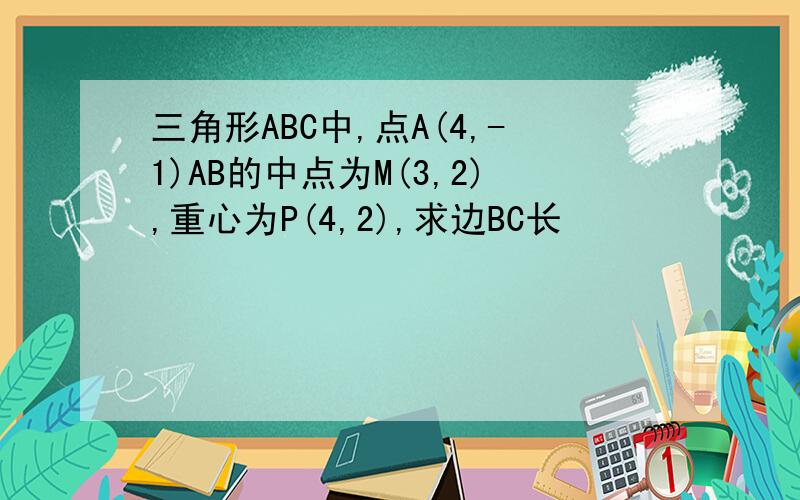 三角形ABC中,点A(4,-1)AB的中点为M(3,2),重心为P(4,2),求边BC长